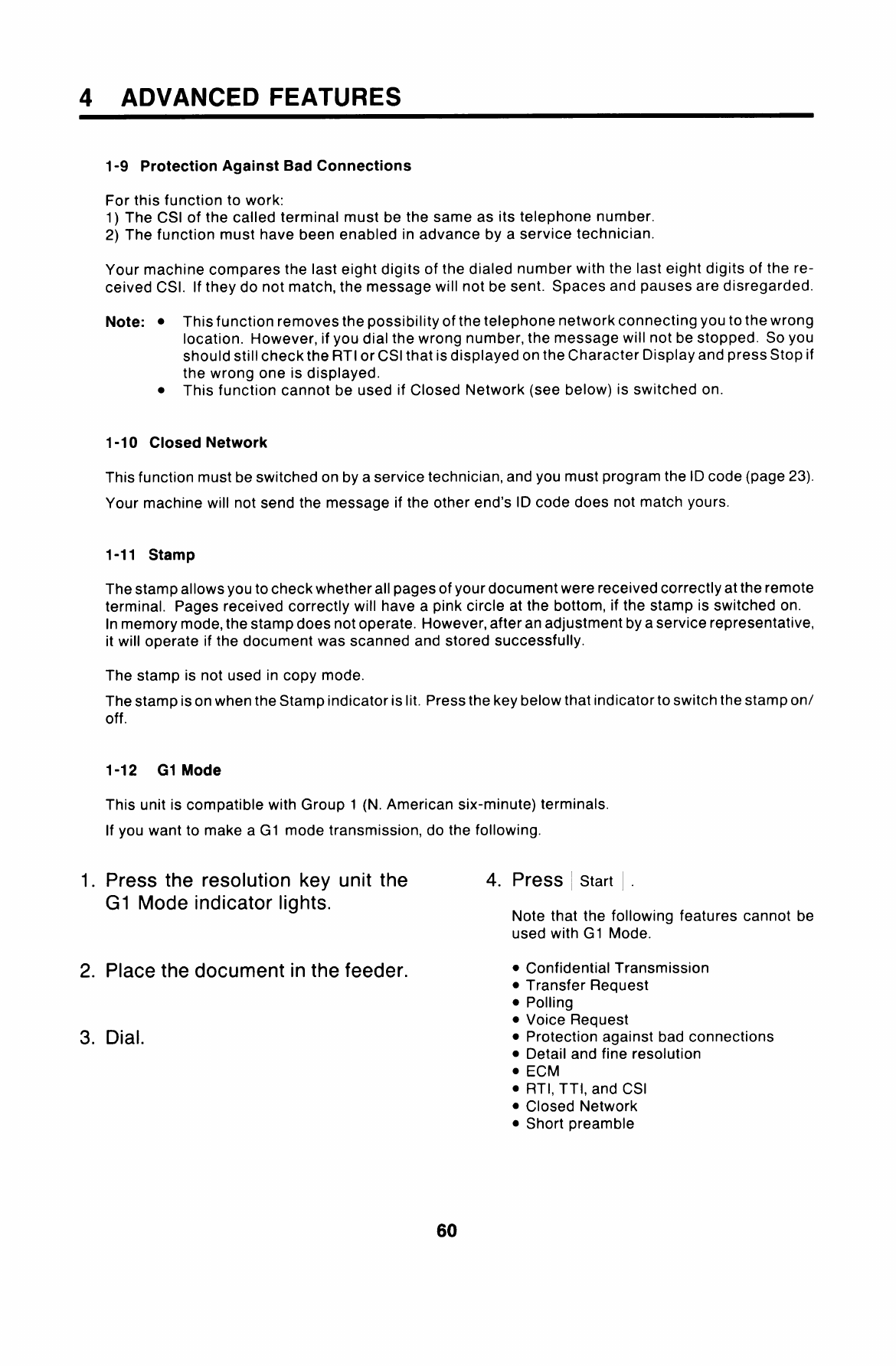 4 ADVANCED FEATURES

1-9 Protection Against Bad Connections

For this function to work:
1) The CSI of the called terminal must be the same as its telephone number.
2) The function must have been enabled in advance by a service technician.

Your machine compares the last eight digits of the dialed number with the last eight digits of the received CSI. If they do not match, the message will not be sent. Spaces and pauses are disregarded.

Note: • This function removes the possibility of the telephone network connecting you to the wrong location. However, if you dial the wrong number, the message will not be stopped. So you should still check the RTI or CSI that is displayed on the Character Display and press Stop if the wrong one is displayed.
• This function cannot be used if Closed Network (see below) is switched on.

1-10 Closed Network

This function must be switched on by a service technician, and you must program the ID code (page 23).

Your machine will not send the message if the other end's ID code does not match yours.

1-11 Stamp

The stamp allows you to check whether all pages of your document were received correctly at the remote terminal. Pages received correctly will have a pink circle at the bottom, if the stamp is switched on. In memory mode, the stamp does not operate. However, after an adjustment by a service representative, it will operate if the document was scanned and stored successfully.

The stamp is not used in copy mode.

The stamp is on when the Stamp indicator is lit. Press the key below that indicator to switch the stamp on/off.

1-12 G1 Mode

This unit is compatible with Group 1 (N. American six-minute) terminals.

If you want to make a G1 mode transmission, do the following.

1. Press the resolution key unit the G1 Mode indicator lights.

2. Place the document in the feeder.

3. Dial.

4. Press Start .

Note that the following features cannot be used with G1 Mode.

• Confidential Transmission
• Transfer Request
• Polling
• Voice Request
• Protection against bad connections
• Detail and fine resolution
• ECM
• RTI, TTI, and CSI
• Closed Network
• Short preamble

60